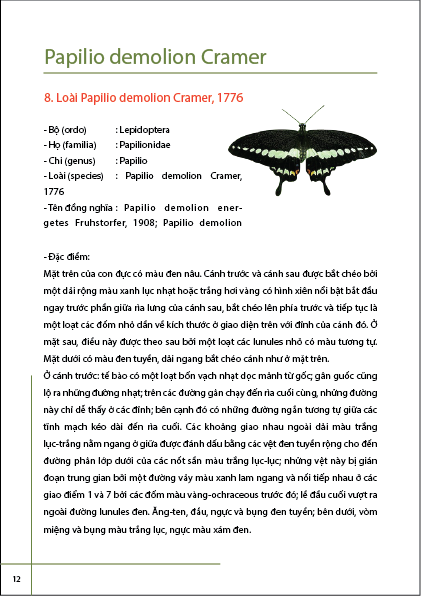 Papilio demolion Cramer

8. Loài Papilio demolion Cramer, 1776

- Bộ (ordo) : Lepidoptera
- Họ (familia) : Papilionidae
- Chi (genus) : Papilio
- Loài (species) : Papilio demolion Cramer, 1776
- Tên đồng nghĩa : Papilio demolion energetes Fruhstorfer, 1908; Papilio demolion

- Đặc điểm:
Mặt trên của con đực có màu đen nâu. Cánh trước và cánh sau được bắt chéo bởi một dải rộng màu xanh lục nhạt hoặc trắng hơi vàng có hình xiên nổi bật bắt đầu ngay trước phần giữa rìa lưng của cánh sau, bắt chéo lên phía trước và tiếp tục là một loạt các đốm nhỏ dần về kích thước ở giao diện trên với đỉnh của cánh đó. Ở mặt sau, điều này được theo sau bởi một loạt các lunules nhỏ có màu tương tự. Mặt dưới có màu đen tuyền, dải ngang bắt chéo cánh như ở mặt trên.
Ở cánh trước: tế bào có một loạt bốn vạch nhạt dọc mảnh từ gốc; gân guốc cũng lộ ra những đường nhạt; trên các đường gân chạy đến rìa cuối cùng, những đường này chỉ dễ thấy ở các đỉnh; bên cạnh đó có những đường ngắn tương tự giữa các tĩnh mạch kéo dài đến rìa cuối. Các khoảng giao nhau ngoài dải màu trắng lục-trắng nằm ngang ở giữa được đánh dấu bằng các vệt đen tuyền rộng cho đến đường phân lớp dưới của các nốt sần màu trắng lục-lục; những vệt này bị gián đoạn trung gian bởi một đường vảy màu xanh lam ngang và nối tiếp nhau ở các giao điểm 1 và 7 bởi các đốm màu vàng-ochraceous trước đó; lề đầu cuối vượt ra ngoài đường lunules đen. Ăng-ten, đầu, ngực và bụng đen tuyền; bên dưới, vòm miệng và bụng màu trắng lục, ngực màu xám đen.

12